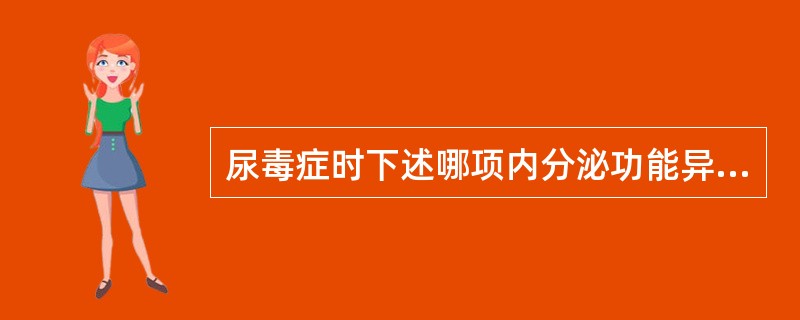 尿毒症时下述哪项内分泌功能异...